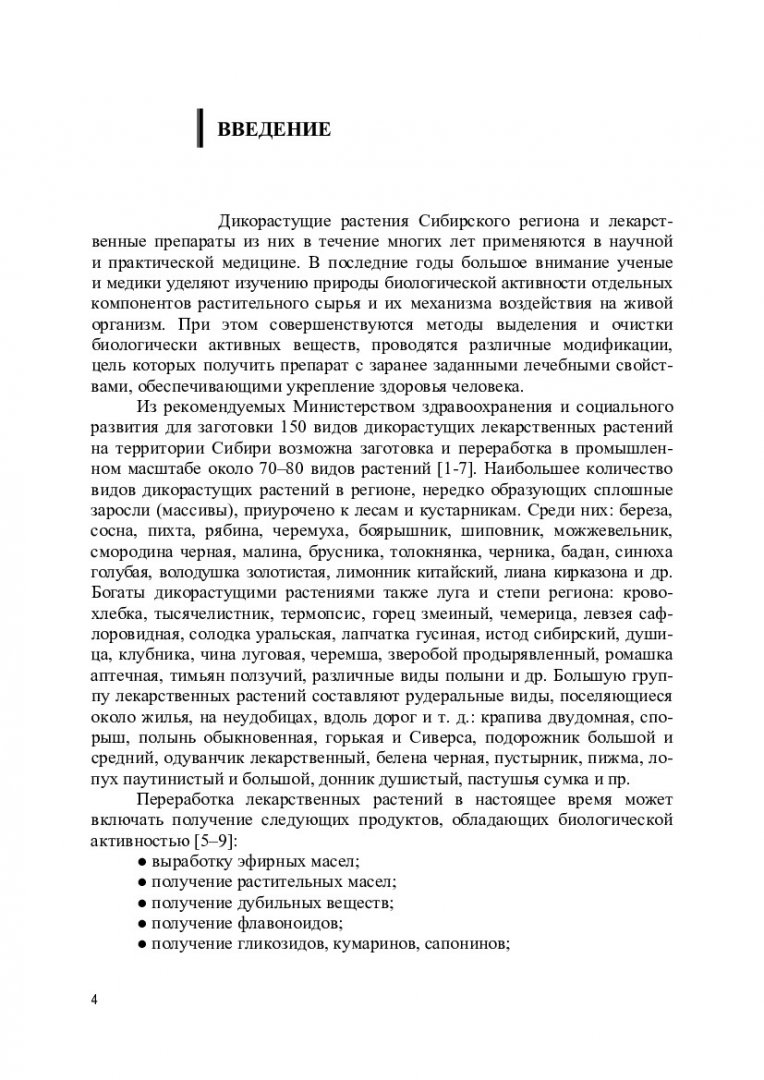 ВВЕДЕНИЕ

Дикорастущие растения Сибирского региона и лекарственные препараты из них в течение многих лет применяются в научной и практической медицине. В последние годы большое внимание ученые и медики уделяют изучению природы биологической активности отдельных компонентов растительного сырья и их механизма воздействия на живой организм. При этом совершенствуются методы выделения и очистки биологически активных веществ, проводятся различные модификации, цель которых получить препарат с заранее заданными лечебными свойствами, обеспечивающими укрепление здоровья человека.

Из рекомендуемых Министерством здравоохранения и социального развития для заготовки 150 видов дикорастущих лекарственных растений на территории Сибири возможна заготовка и переработка в промышленном масштабе около 70–80 видов растений [1-7]. Наибольшее количество видов дикорастущих растений в регионе, нередко образующих сплошные заросли (массивы), приурочено к лесам и кустарникам. Среди них: береза, сосна, пихта, рябина, черемуха, боярышник, шиповник, можжевельник, смородина черная, малина, брусника, толокнянка, черника, бадан, синюха голубая, володушка золотистая, лимонник китайский, лиана кирказона и др. Богаты дикорастущими растениями также луга и степи региона: кровохлебка, тысячелистник, термопсис, горец змеиный, чемерица, левзея сафлоровидная, солодка уральская, лапчатка гусиная, истод сибирский, душица, клубника, чина луговая, черемша, зверобой продырявленный, ромашка аптечная, тимьян ползучий, различные виды полыни и др. Большую группу лекарственных растений составляют рудеральные виды, поселяющиеся около жилья, на неудобицах, вдоль дорог и т. д.: крапива двудомная, спорыш, полынь обыкновенная, горькая и Сиверса, подорожник большой и средний, одуванчик лекарственный, белена черная, пустырник, пижма, лопух паутинистый и большой, донник душистый, пастушья сумка и пр.

Переработка лекарственных растений в настоящее время может включать получение следующих продуктов, обладающих биологической активностью [5–9]:
● выработку эфирных масел;
● получение растительных масел;
● получение дубильных веществ;
● получение флавоноидов;
● получение гликозидов, кумаринов, сапонинов;

4